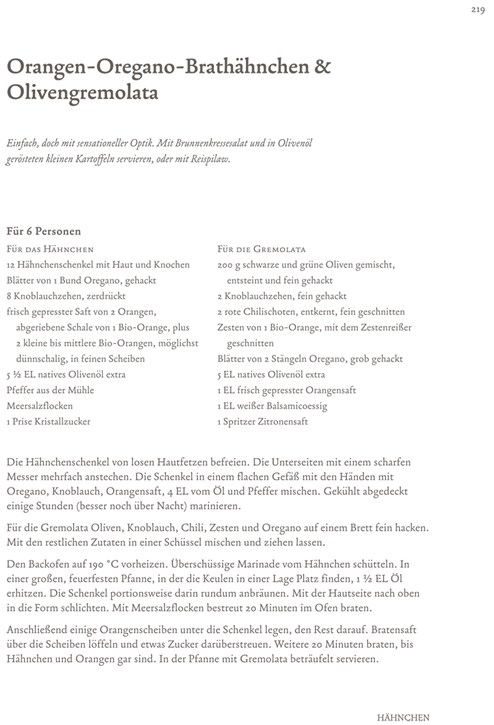 219

Orangen-Oregano-Brathähnchen & Olivengremolata

Einfach, doch mit sensationeller Optik. Mit Brunnenkressesalat und in Olivenöl gerösteten kleinen Kartoffeln servieren, oder mit Reispilaw.

Für 6 Personen

Für das Hähnchen
12 Hähnchenschenkel mit Haut und Knochen
Blätter von 1 Bund Oregano, gehackt
8 Knoblauchzehen, zerdrückt
frisch gepresster Saft von 2 Orangen, abgeriebene Schale von 1 Bio-Orange, plus 2 kleine bis mittlere Bio-Orangen, möglichst dünnschalig, in feinen Scheiben
5 ½ EL natives Olivenöl extra
Pfeffer aus der Mühle
Meersalzflocken
1 Prise Kristallzucker

Für die Gremolata
200 g schwarze und grüne Oliven gemischt, entsteint und fein gehackt
2 Knoblauchzehen, fein gehackt
2 rote Chilischoten, entkernt, fein geschnitten
Zesten von 1 Bio-Orange, mit dem Zestenreißer geschnitten
Blätter von 2 Stängeln Oregano, grob gehackt
5 EL natives Olivenöl extra
1 EL frisch gepresster Orangensaft
1 EL weißer Balsamicoessig
1 Spritzer Zitronensaft

Die Hähnchenschenkel von losen Hautfetzen befreien. Die Unterseiten mit einem scharfen Messer mehrfach anstechen. Die Schenkel in einem flachen Gefäß mit den Händen mit Oregano, Knoblauch, Orangensaft, 4 EL vom Öl und Pfeffer mischen. Gekühlt abgedeckt einige Stunden (besser noch über Nacht) marinieren.

Für die Gremolata Oliven, Knoblauch, Chili, Zesten und Oregano auf einem Brett fein hacken. Mit den restlichen Zutaten in einer Schüssel mischen und ziehen lassen.

Den Backofen auf 190 °C vorheizen. Überschüssige Marinade vom Hähnchen schütteln. In einer großen, feuerfesten Pfanne, in der die Keulen in einer Lage Platz finden, 1 ½ EL Öl erhitzen. Die Schenkel portionsweise darin rundum anbräunen. Mit der Hautseite nach oben in die Form schlichten. Mit Meersalzflocken bestreut 20 Minuten im Ofen braten.

Anschließend einige Orangenscheiben unter die Schenkel legen, den Rest darauf. Bratensaft über die Scheiben löffeln und etwas Zucker darüberstreuen. Weitere 20 Minuten braten, bis Hähnchen und Orangen gar sind. In der Pfanne mit Gremolata beträufelt servieren.

HÄHNCHEN